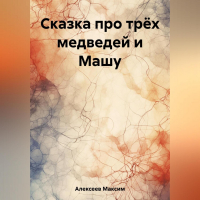 Сказка про трёх медведей и Машу

Алексеев Максим